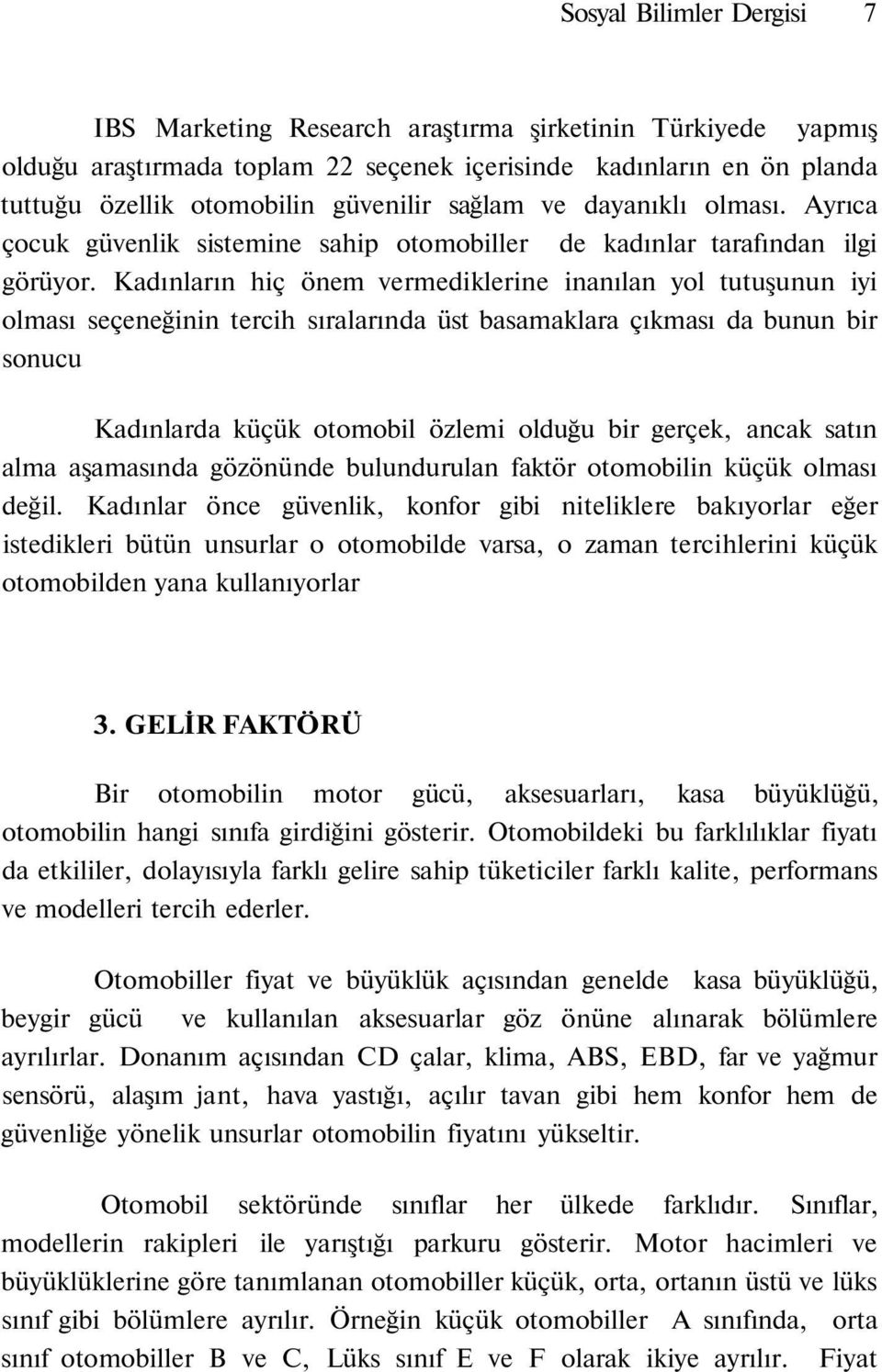 Sosyal Bilimler Dergisi 7

IBS Marketing Research araştırma şirketinin Türkiyede yapmış olduğu araştırmada toplam 22 seçenek içerisinde kadınların en ön planda tuttuğu özellik otomobilin güvenilir sağlam ve dayanıklı olması. Ayrıca çocuk güvenlik sistemine sahip otomobiller de kadınlar tarafından ilgi görüyor. Kadınların hiç önem vermediklerine inanılan yol tutuşunun iyi olması seçeneğinin tercih sıralarında üst basamaklara çıkması da bunun bir sonucu

Kadınlarda küçük otomobil özlemi olduğu bir gerçek, ancak satın alma aşamasında gözönünde bulundurulan faktör otomobilin küçük olması değil. Kadınlar önce güvenlik, konfor gibi niteliklere bakıyorlar eğer istedikleri bütün unsurlar o otomobilde varsa, o zaman tercihlerini küçük otomobilden yana kullanıyorlar

3. GELİR FAKTÖRÜ

Bir otomobilin motor gücü, aksesuarları, kasa büyüklüğü, otomobilin hangi sınıfa girdiğini gösterir. Otomobildeki bu farklılıklar fiyatı da etkililer, dolayısıyla farklı gelire sahip tüketiciler farklı kalite, performans ve modelleri tercih ederler.

Otomobiller fiyat ve büyüklük açısından genelde kasa büyüklüğü, beygir gücü ve kullanılan aksesuarlar göz önüne alınarak bölümlere ayrılırlar. Donanım açısından CD çalar, klima, ABS, EBD, far ve yağmur sensörü, alaşım jant, hava yastığı, açılır tavan gibi hem konfor hem de güvenliğe yönelik unsurlar otomobilin fiyatını yükseltir.

Otomobil sektöründe sınıflar her ülkede farklıdır. Sınıflar, modellerin rakipleri ile yarıştığı parkuru gösterir. Motor hacimleri ve büyüklüklerine göre tanımlanan otomobiller küçük, orta, ortanın üstü ve lüks sınıf gibi bölümlere ayrılır. Örneğin küçük otomobiller A sınıfında, orta sınıf otomobiller B ve C, Lüks sınıf E ve F olarak ikiye ayrılır. Fiyat